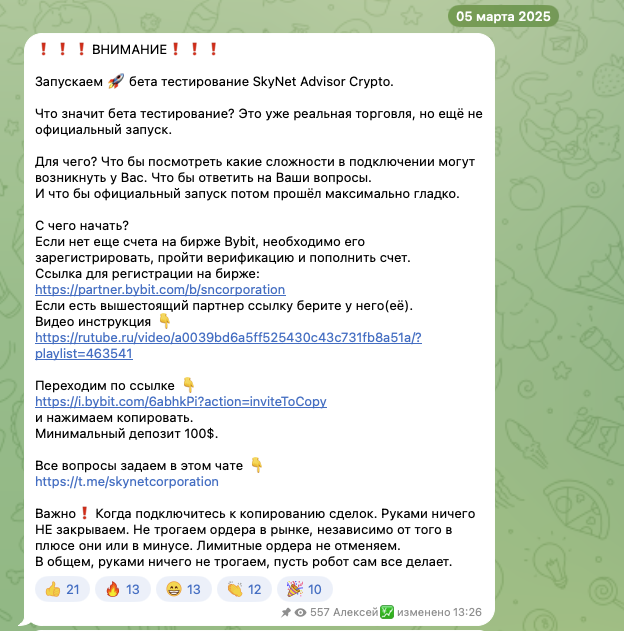 05 марта 2025

❗❗❗ВНИМАНИЕ❗❗❗

Запускаем 🚀 бета тестирование SkyNet Advisor Crypto.

Что значит бета тестирование? Это уже реальная торговля, но ещё не официальный запуск.

Для чего? Что бы посмотреть какие сложности в подключении могут возникнуть у Вас. Что бы ответить на Ваши вопросы.
И что бы официальный запуск потом прошёл максимально гладко.

С чего начать?
Если нет еще счета на бирже Bybit, необходимо его зарегистрировать, пройти верификацию и пополнить счет.
Ссылка для регистрации на бирже:
https://partner.bybit.com/b/sncorporation
Если есть вышестоящий партнер ссылку берите у него(её).
Видео инструкция 👇
https://rutube.ru/video/a0039bd6a5ff525430c43c731fb8a51a/?playlist=463541

Переходим по ссылке 👇
https://i.bybit.com/6abhkPi?action=inviteToCopy
и нажимаем копировать.
Минимальный депозит 100$.

Все вопросы задаем в этом чате 👇
https://t.me/skynetcorporation

Важно❗ Когда подключитесь к копированию сделок. Руками ничего НЕ закрываем. Не трогаем ордера в рынке, независимо от того в плюсе они или в минусе. Лимитные ордера не отменяем.
В общем, руками ничего не трогаем, пусть робот сам все делает.

👍 21 🔥 13 😁 13 👏 12 🎉 10

557 Алексей изменено 13:26